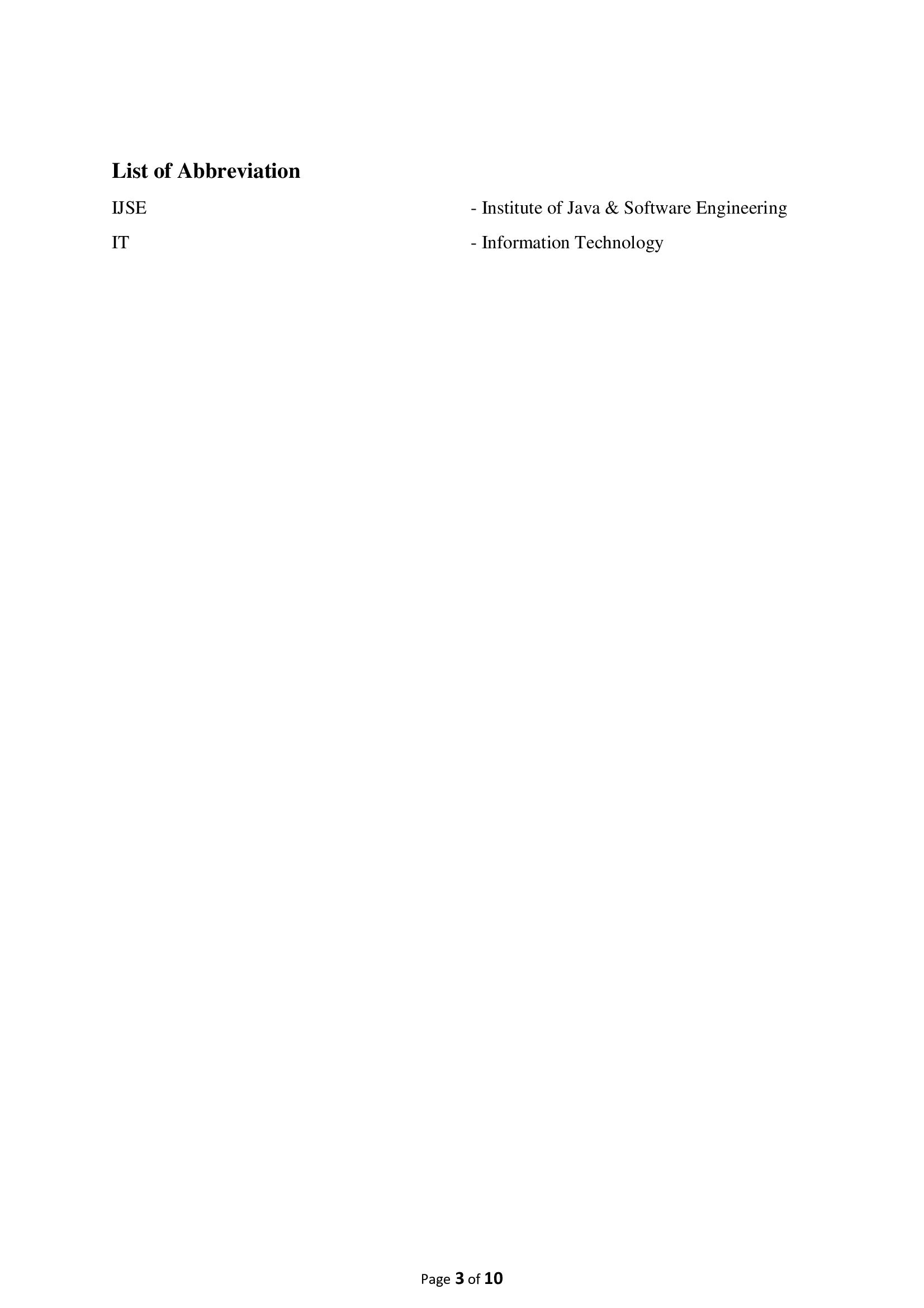 List of Abbreviation

IJSE - Institute of Java & Software Engineering

IT - Information Technology

Page 3 of 10